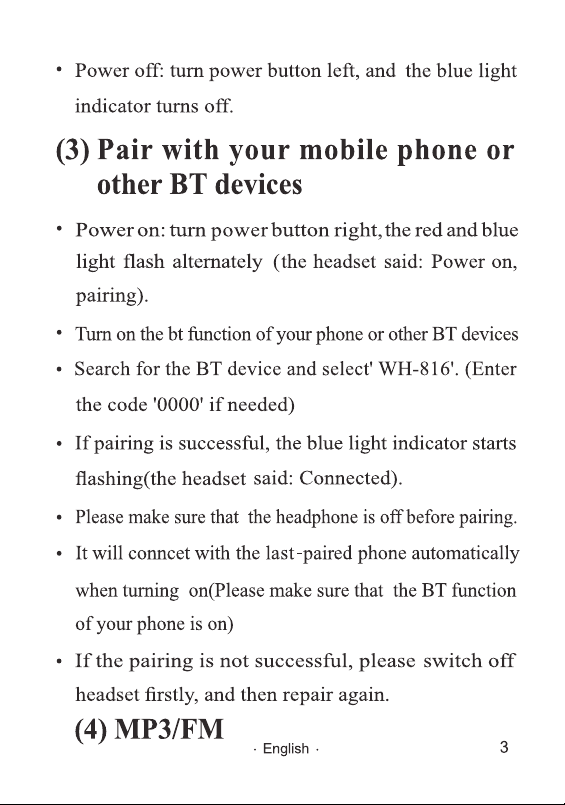 • Power off: turn power button left, and the blue light indicator turns off.

(3) Pair with your mobile phone or other BT devices

• Power on: turn power button right, the red and blue light flash alternately (the headset said: Power on, pairing).

• Turn on the bt function of your phone or other BT devices

• Search for the BT device and select' WH-816'. (Enter the code '0000' if needed)

• If pairing is successful, the blue light indicator starts flashing(the headset said: Connected).

• Please make sure that the headphone is off before pairing.

• It will conncet with the last-paired phone automatically when turning on(Please make sure that the BT function of your phone is on)

• If the pairing is not successful, please switch off headset firstly, and then repair again.

(4) MP3/FM

· English ·

3